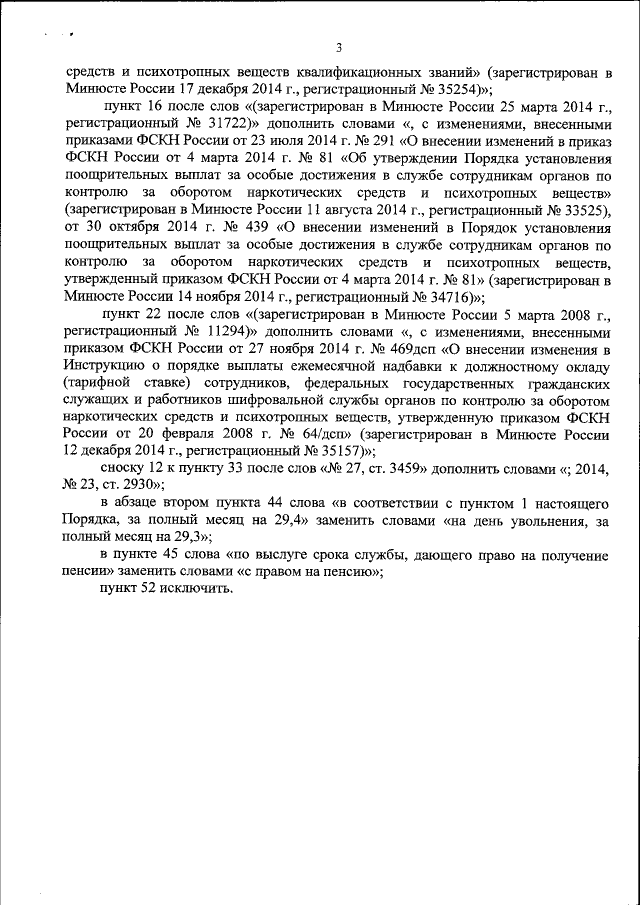 3

средств и психотропных веществ квалификационных званий» (зарегистрирован в Минюсте России 17 декабря 2014 г., регистрационный № 35254)»;

пункт 16 после слов «(зарегистрирован в Минюсте России 25 марта 2014 г., регистрационный № 31722)» дополнить словами «, с изменениями, внесенными приказами ФСКН России от 23 июля 2014 г. № 291 «О внесении изменений в приказ ФСКН России от 4 марта 2014 г. № 81 «Об утверждении Порядка установления поощрительных выплат за особые достижения в службе сотрудникам органов по контролю за оборотом наркотических средств и психотропных веществ» (зарегистрирован в Минюсте России 11 августа 2014 г., регистрационный № 33525), от 30 октября 2014 г. № 439 «О внесении изменений в Порядок установления поощрительных выплат за особые достижения в службе сотрудникам органов по контролю за оборотом наркотических средств и психотропных веществ, утвержденный приказом ФСКН России от 4 марта 2014 г. № 81» (зарегистрирован в Минюсте России 14 ноября 2014 г., регистрационный № 34716)»;

пункт 22 после слов «(зарегистрирован в Минюсте России 5 марта 2008 г., регистрационный № 11294)» дополнить словами «, с изменениями, внесенными приказом ФСКН России от 27 ноября 2014 г. № 469дсп «О внесении изменения в Инструкцию о порядке выплаты ежемесячной надбавки к должностному окладу (тарифной ставке) сотрудников, федеральных государственных гражданских служащих и работников шифровальной службы органов по контролю за оборотом наркотических средств и психотропных веществ, утвержденную приказом ФСКН России от 20 февраля 2008 г. № 64/дсп» (зарегистрирован в Минюсте России 12 декабря 2014 г., регистрационный № 35157)»;

сноску 12 к пункту 33 после слов «№ 27, ст. 3459» дополнить словами «; 2014, № 23, ст. 2930»;

в абзаце втором пункта 44 слова «в соответствии с пунктом 1 настоящего Порядка, за полный месяц на 29,4» заменить словами «на день увольнения, за полный месяц на 29,3»;

в пункте 45 слова «по выслуге срока службы, дающего право на получение пенсии» заменить словами «с правом на пенсию»;

пункт 52 исключить.